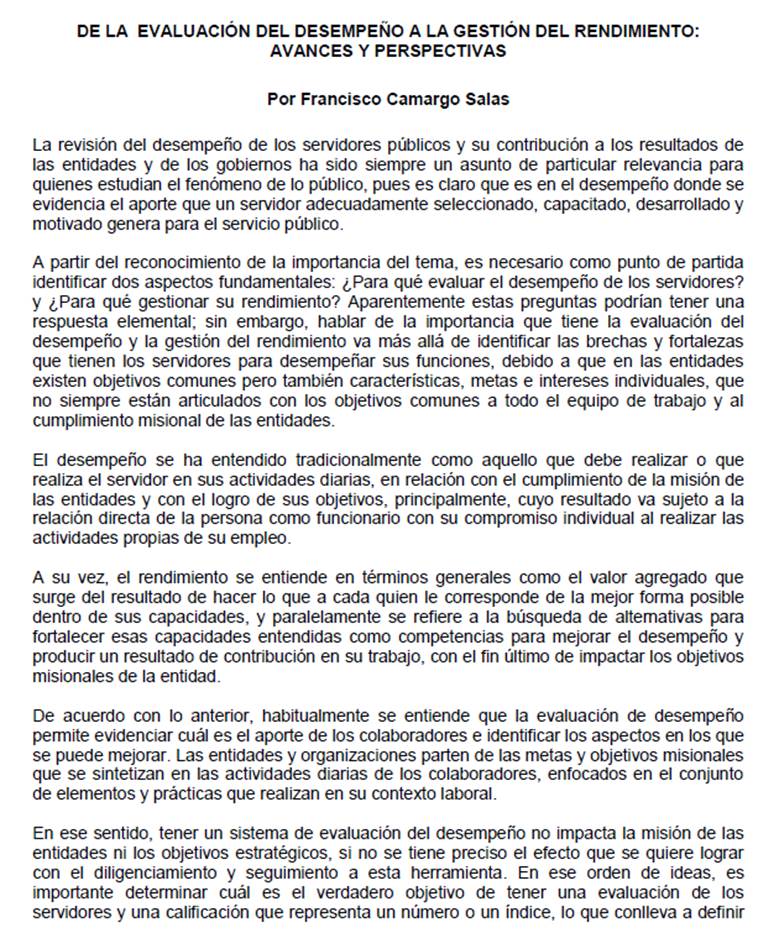 DE LA EVALUACIÓN DEL DESEMPEÑO A LA GESTIÓN DEL RENDIMIENTO: AVANCES Y PERSPECTIVAS

Por Francisco Camargo Salas

La revisión del desempeño de los servidores públicos y su contribución a los resultados de las entidades y de los gobiernos ha sido siempre un asunto de particular relevancia para quienes estudian el fenómeno de lo público, pues es claro que es en el desempeño donde se evidencia el aporte que un servidor adecuadamente seleccionado, capacitado, desarrollado y motivado genera para el servicio público.

A partir del reconocimiento de la importancia del tema, es necesario como punto de partida identificar dos aspectos fundamentales: ¿Para qué evaluar el desempeño de los servidores? y ¿Para qué gestionar su rendimiento? Aparentemente estas preguntas podrían tener una respuesta elemental; sin embargo, hablar de la importancia que tiene la evaluación del desempeño y la gestión del rendimiento va más allá de identificar las brechas y fortalezas que tienen los servidores para desempeñar sus funciones, debido a que en las entidades existen objetivos comunes pero también características, metas e intereses individuales, que no siempre están articulados con los objetivos comunes a todo el equipo de trabajo y al cumplimiento misional de las entidades.

El desempeño se ha entendido tradicionalmente como aquello que debe realizar o que realiza el servidor en sus actividades diarias, en relación con el cumplimiento de la misión de las entidades y con el logro de sus objetivos, principalmente, cuyo resultado va sujeto a la relación directa de la persona como funcionario con su compromiso individual al realizar las actividades propias de su empleo.

A su vez, el rendimiento se entiende en términos generales como el valor agregado que surge del resultado de hacer lo que a cada quien le corresponde de la mejor forma posible dentro de sus capacidades, y paralelamente se refiere a la búsqueda de alternativas para fortalecer esas capacidades entendidas como competencias para mejorar el desempeño y producir un resultado de contribución en su trabajo, con el fin último de impactar los objetivos misionales de la entidad.

De acuerdo con lo anterior, habitualmente se entiende que la evaluación de desempeño permite evidenciar cuál es el aporte de los colaboradores e identificar los aspectos en los que se puede mejorar. Las entidades y organizaciones parten de las metas y objetivos misionales que se sintetizan en las actividades diarias de los colaboradores, enfocados en el conjunto de elementos y prácticas que realizan en su contexto laboral.

En ese sentido, tener un sistema de evaluación del desempeño no impacta la misión de las entidades ni los objetivos estratégicos, si no se tiene preciso el efecto que se quiere lograr con el diligenciamiento y seguimiento a esta herramienta. En ese orden de ideas, es importante determinar cuál es el verdadero objetivo de tener una evaluación de los servidores y una calificación que representa un número o un índice, lo que conlleva a definir